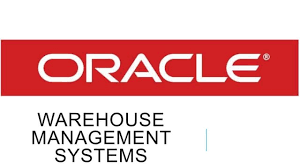 ORACLE®

WAREHOUSE MANAGEMENT SYSTEMS